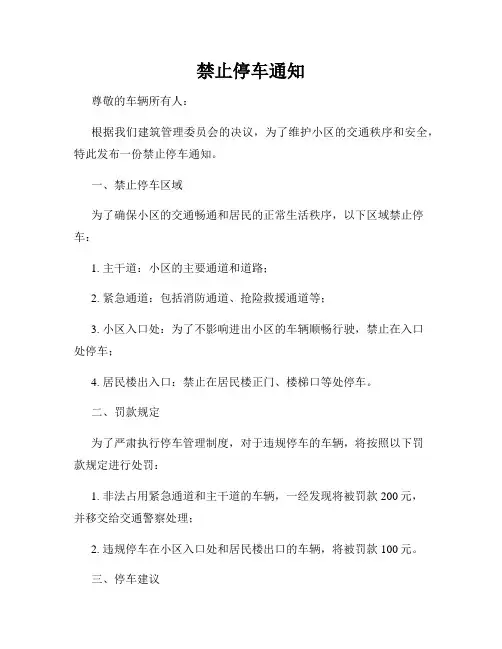 禁止停车通知

尊敬的车辆所有人：

根据我们建筑管理委员会的决议，为了维护小区的交通秩序和安全，特此发布一份禁止停车通知。

一、禁止停车区域

为了确保小区的交通畅通和居民的正常生活秩序，以下区域禁止停车：

1. 主干道：小区的主要通道和道路；

2. 紧急通道：包括消防通道、抢险救援通道等；

3. 小区入口处：为了不影响进出小区的车辆顺畅行驶，禁止在入口处停车；

4. 居民楼出入口：禁止在居民楼正门、楼梯口等处停车。

二、罚款规定

为了严肃执行停车管理制度，对于违规停车的车辆，将按照以下罚款规定进行处罚：

1. 非法占用紧急通道和主干道的车辆，一经发现将被罚款 200 元，并移交给交通警察处理；

2. 违规停车在小区入口处和居民楼出口的车辆，将被罚款 100 元。

三、停车建议